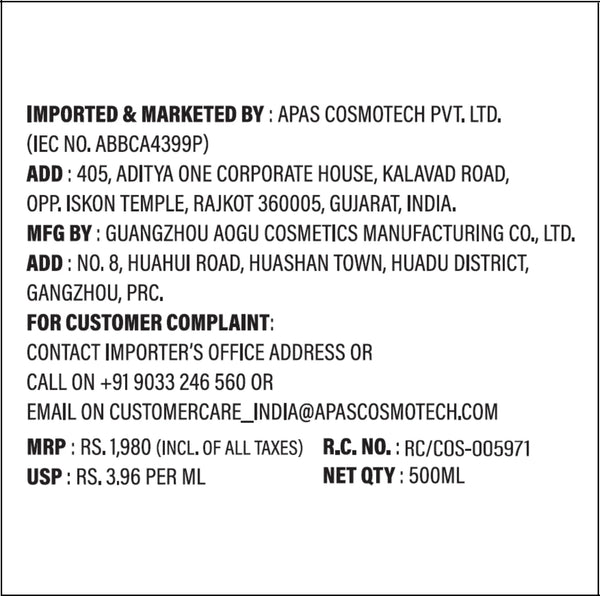 IMPORTED & MARKETED BY : APAS COSMOTECH PVT. LTD.
(IEC NO. ABBCA4399P)
ADD : 405, ADITYA ONE CORPORATE HOUSE, KALAVAD ROAD, OPP. ISKON TEMPLE, RAJKOT 360005, GUJARAT, INDIA.
MFG BY : GUANGZHOU AOGU COSMETICS MANUFACTURING CO., LTD.
ADD : NO. 8, HUAHUI ROAD, HUASHAN TOWN, HUADU DISTRICT, GANGZHOU, PRC.
FOR CUSTOMER COMPLAINT:
CONTACT IMPORTER'S OFFICE ADDRESS OR
CALL ON +91 9033 246 560 OR
EMAIL ON CUSTOMERCARE_INDIA@APASCOSMOTECH.COM
MRP : RS. 1,980 (INCL. OF ALL TAXES)
USP : RS. 3.96 PER ML
R.C. NO. : RC/COS-005971
NET QTY : 500ML